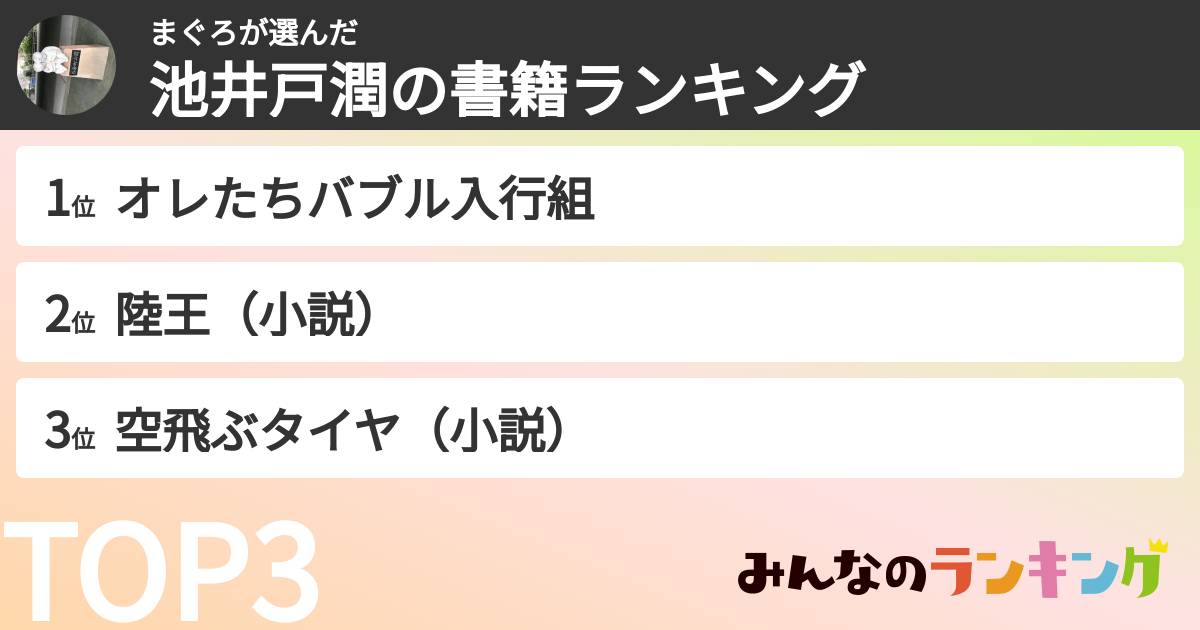 まぐろが選んだ
池井戸潤の書籍ランキング

1位 オレたちバブル入行組

2位 陸王（小説）

3位 空飛ぶタイヤ（小説）

TOP3

みんなのランキング